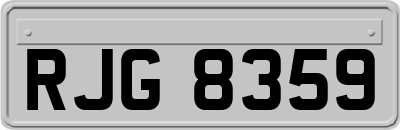 RJG 8359